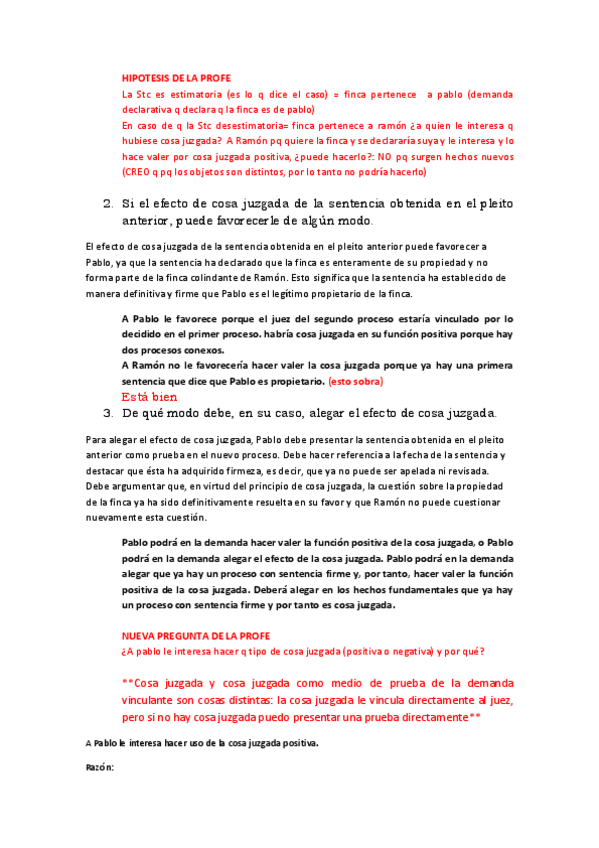 HIPOTESIS DE LA PROFE

La Stc es estimatoria (es lo q dice el caso) = finca pertenece a pablo (demanda declarativa q declara q la finca es de pablo)

En caso de q la Stc desestimatoria= finca pertenece a ramón ¿a quien le interesa q hubiese cosa juzgada? A Ramón pq quiere la finca y se declararía suya y le interesa y lo hace valer por cosa juzgada positiva, ¿puede hacerlo?: NO pq surgen hechos nuevos (CREO q pq los objetos son distintos, por lo tanto no podría hacerlo)

2. Si el efecto de cosa juzgada de la sentencia obtenida en el pleito anterior, puede favorecerle de algún modo.

El efecto de cosa juzgada de la sentencia obtenida en el pleito anterior puede favorecer a Pablo, ya que la sentencia ha declarado que la finca es enteramente de su propiedad y no forma parte de la finca colindante de Ramón. Esto significa que la sentencia ha establecido de manera definitiva y firme que Pablo es el legítimo propietario de la finca.

A Pablo le favorece porque el juez del segundo proceso estaría vinculado por lo decidido en el primer proceso. habría cosa juzgada en su función positiva porque hay dos procesos conexos.

A Ramón no le favorecería hacer valer la cosa juzgada porque ya hay una primera sentencia que dice que Pablo es propietario. (esto sobra)

Está bien

3. De qué modo debe, en su caso, alegar el efecto de cosa juzgada.

Para alegar el efecto de cosa juzgada, Pablo debe presentar la sentencia obtenida en el pleito anterior como prueba en el nuevo proceso. Debe hacer referencia a la fecha de la sentencia y destacar que ésta ha adquirido firmeza, es decir, que ya no puede ser apelada ni revisada. Debe argumentar que, en virtud del principio de cosa juzgada, la cuestión sobre la propiedad de la finca ya ha sido definitivamente resuelta en su favor y que Ramón no puede cuestionar nuevamente esta cuestión.

Pablo podrá en la demanda hacer valer la función positiva de la cosa juzgada, o Pablo podrá en la demanda alegar el efecto de la cosa juzgada. Pablo podrá en la demanda alegar que ya hay un proceso con sentencia firme y, por tanto, hacer valer la función positiva de la cosa juzgada. Deberá alegar en los hechos fundamentales que ya hay un proceso con sentencia firme y por tanto es cosa juzgada.

NUEVA PREGUNTA DE LA PROFE

¿A pablo le interesa hacer q tipo de cosa juzgada (positiva o negativa) y por qué?

**Cosa juzgada y cosa juzgada como medio de prueba de la demanda vinculante son cosas distintas: la cosa juzgada le vincula directamente al juez, pero si no hay cosa juzgada puedo presentar una prueba directamente**

A Pablo le interesa hacer uso de la cosa juzgada positiva.

Razón: